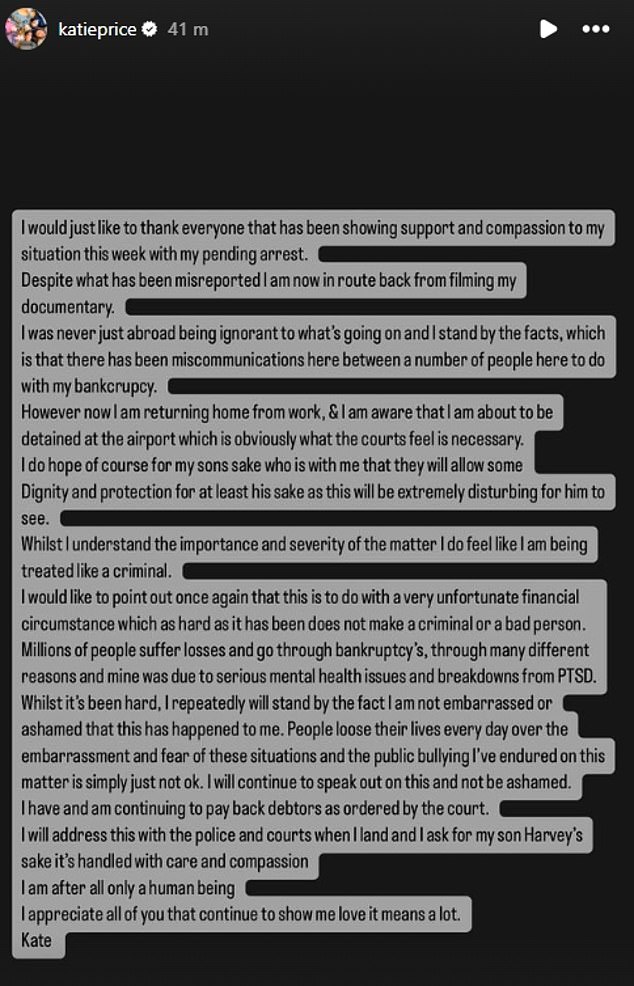 katieprice 41 m

I would just like to thank everyone that has been showing support and compassion to my situation this week with my pending arrest.
Despite what has been misreported I am now in route back from filming my documentary.
I was never just abroad being ignorant to what's going on and I stand by the facts, which is that there has been miscommunications here between a number of people here to do with my bankcrupcy.
However now I am returning home from work, & I am aware that I am about to be detained at the airport which is obviously what the courts feel is necessary.
I do hope of course for my sons sake who is with me that they will allow some Dignity and protection for at least his sake as this will be extremely disturbing for him to see.
Whilst I understand the importance and severity of the matter I do feel like I am being treated like a criminal.
I would like to point out once again that this is to do with a very unfortunate financial circumstance which as hard as it has been does not make a criminal or a bad person.
Millions of people suffer losses and go through bankruptcy's, through many different reasons and mine was due to serious mental health issues and breakdowns from PTSD.
Whilst it's been hard, I repeatedly will stand by the fact I am not embarrassed or ashamed that this has happened to me. People loose their lives every day over the embarrassment and fear of these situations and the public bullying I've endured on this matter is simply just not ok. I will continue to speak out on this and not be ashamed.
I have and am continuing to pay back debtors as ordered by the court.
I will address this with the police and courts when I land and I ask for my son Harvey's sake it's handled with care and compassion
I am after all only a human being
I appreciate all of you that continue to show me love it means a lot.
Kate